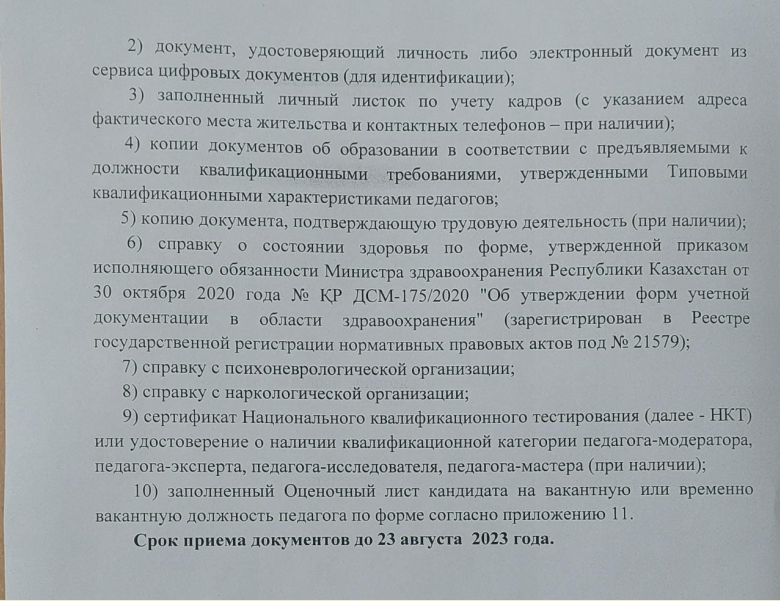 2) документ, удостоверяющий личность либо электронный документ из сервиса цифровых документов (для идентификации);

3) заполненный личный листок по учету кадров (с указанием адреса фактического места жительства и контактных телефонов – при наличии);

4) копии документов об образовании в соответствии с предъявляемыми к должности квалификационными требованиями, утвержденными Типовыми квалификационными характеристиками педагогов;

5) копию документа, подтверждающую трудовую деятельность (при наличии);

6) справку о состоянии здоровья по форме, утвержденной приказом исполняющего обязанности Министра здравоохранения Республики Казахстан от 30 октября 2020 года № ҚР ДСМ-175/2020 "Об утверждении форм учетной документации в области здравоохранения" (зарегистрирован в Реестре государственной регистрации нормативных правовых актов под № 21579);

7) справку с психоневрологической организации;

8) справку с наркологической организации;

9) сертификат Национального квалификационного тестирования (далее - НКТ) или удостоверение о наличии квалификационной категории педагога-модератора, педагога-эксперта, педагога-исследователя, педагога-мастера (при наличии);

10) заполненный Оценочный лист кандидата на вакантную или временно вакантную должность педагога по форме согласно приложению 11.

Срок приема документов до 23 августа 2023 года.